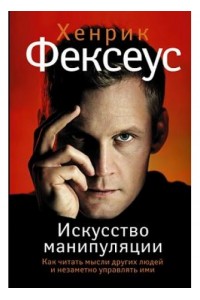 Хенрик
Фексеус

Искусство
манипуляции

Как читать мысли других людей
и незаметно управлять ими